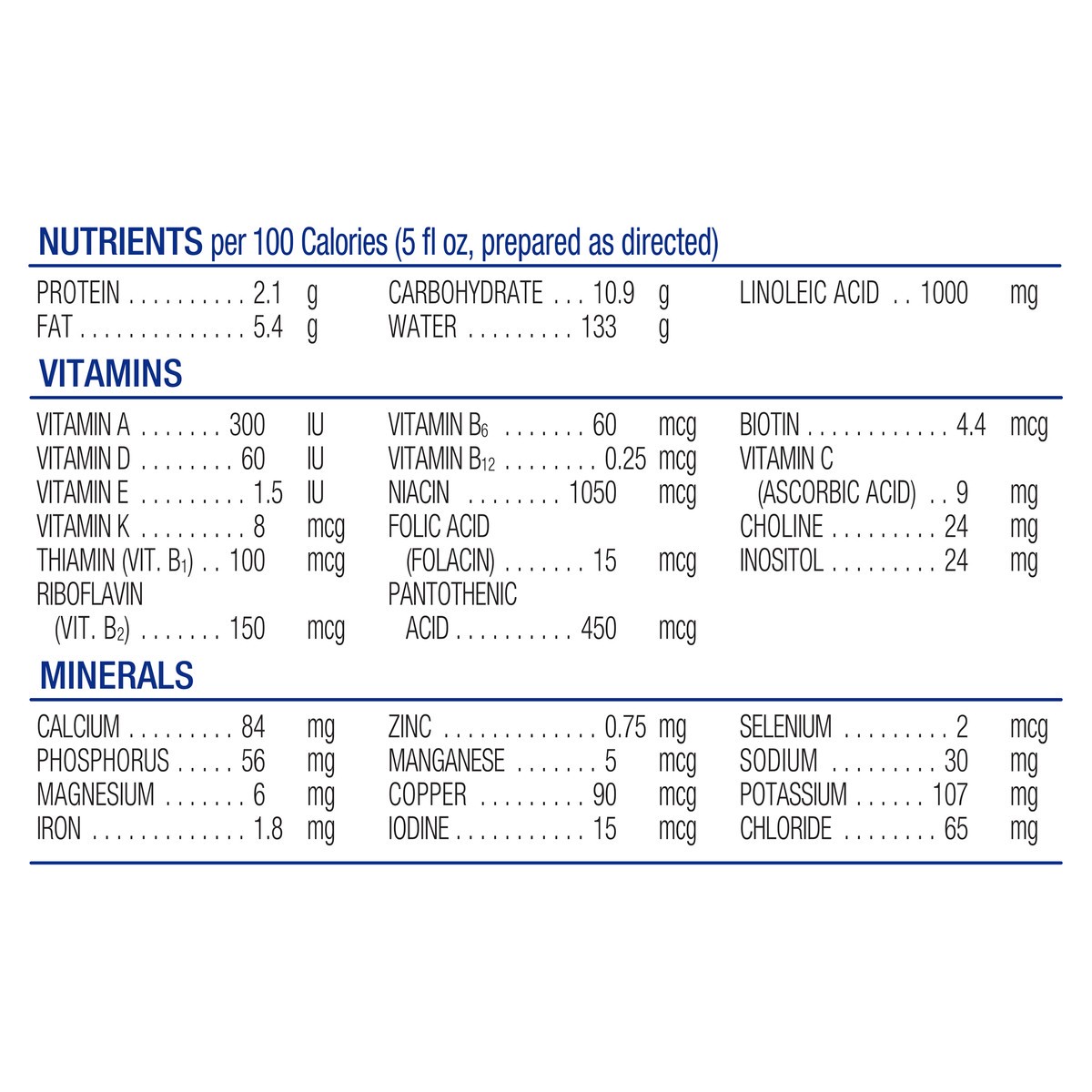 NUTRIENTS per 100 Calories (5 fl oz, prepared as directed)

PROTEIN 2.1 g
FAT 5.4 g

CARBOHYDRATE 10.9 g
WATER 133 g

LINOLEIC ACID 1000 mg

VITAMINS

VITAMIN A 300 IU
VITAMIN D 60 IU
VITAMIN E 1.5 IU
VITAMIN K 8 mcg
THIAMIN (VIT. $B_1$) 100 mcg
RIBOFLAVIN
(VIT. $B_2$) 150 mcg

VITAMIN $B_6$ 60 mcg
VITAMIN $B_{12}$ 0.25 mcg
NIACIN 1050 mcg
FOLIC ACID
(FOLACIN) 15 mcg
PANTOTHENIC
ACID 450 mcg

BIOTIN 4.4 mcg
VITAMIN C
(ASCORBIC ACID) 9 mg
CHOLINE 24 mg
INOSITOL 24 mg

MINERALS

CALCIUM 84 mg
PHOSPHORUS 56 mg
MAGNESIUM 6 mg
IRON 1.8 mg

ZINC 0.75 mg
MANGANESE 5 mcg
COPPER 90 mcg
IODINE 15 mcg

SELENIUM 2 mcg
SODIUM 30 mg
POTASSIUM 107 mg
CHLORIDE 65 mg